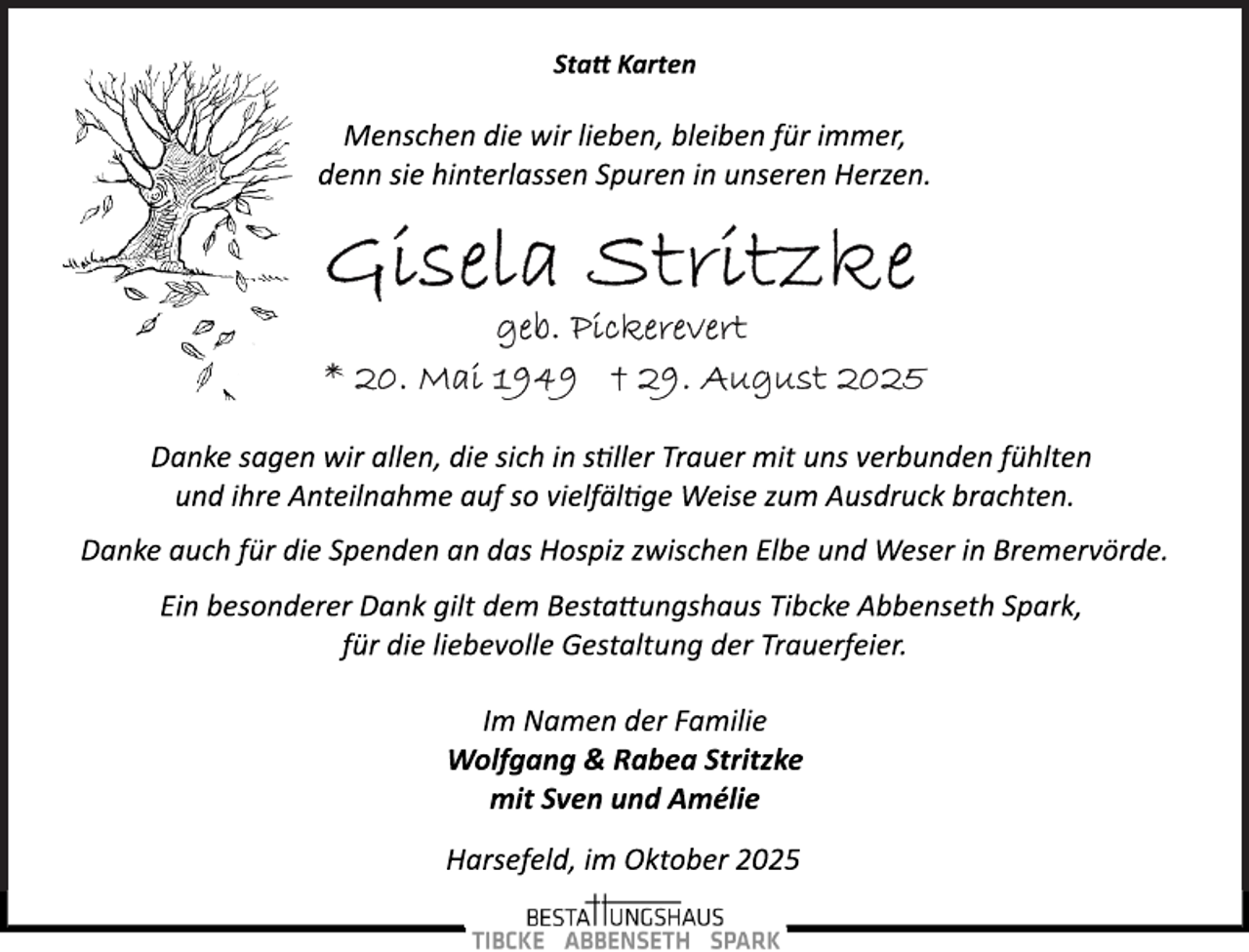 Statt Karten

Menschen die wir lieben, bleiben für immer, denn sie hinterlassen Spuren in unseren Herzen.

Gisela Stritzke

geb. Pickerevert

* 20. Mai 1949 † 29. August 2025

Danke sagen wir allen, die sich in stiller Trauer mit uns verbunden fühlten und ihre Anteilnahme auf so vielfältige Weise zum Ausdruck brachten.

Danke auch für die Spenden an das Hospiz zwischen Elbe und Weser in Bremervörde.

Ein besonderer Dank gilt dem Bestattungshaus Tibcke Abbenseth Spark, für die liebevolle Gestaltung der Trauerfeier.

Im Namen der Familie
Wolfgang & Rabea Stritzke
mit Sven und Amélie

Harsefeld, im Oktober 2025

BESTATTUNGSHAUS
TIBCKE ABBENSETH SPARK